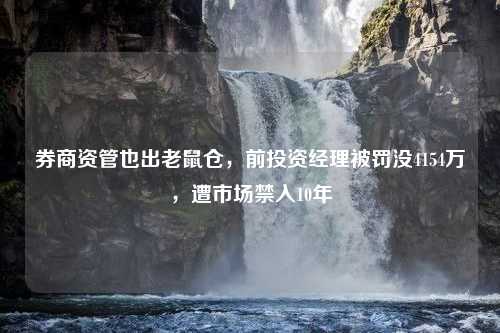 券商资管也出老鼠仓，前投资经理被罚没4154万，遭市场禁入10年